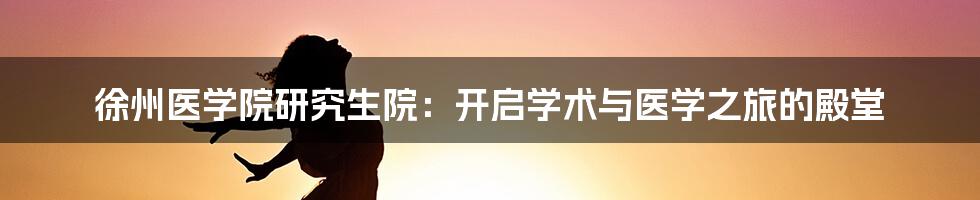 徐州医学院研究生院：开启学术与医学之旅的殿堂